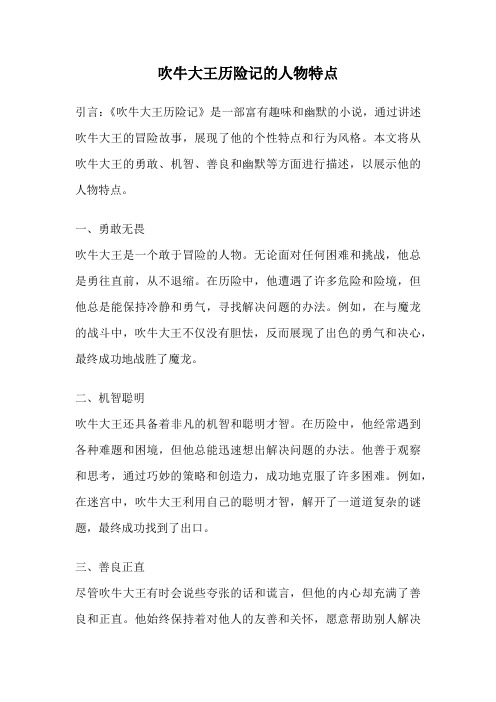 吹牛大王历险记的人物特点

引言：《吹牛大王历险记》是一部富有趣味和幽默的小说，通过讲述吹牛大王的冒险故事，展现了他的个性特点和行为风格。本文将从吹牛大王的勇敢、机智、善良和幽默等方面进行描述，以展示他的人物特点。

一、勇敢无畏

吹牛大王是一个敢于冒险的人物。无论面对任何困难和挑战，他总是勇往直前，从不退缩。在历险中，他遭遇了许多危险和险境，但他总是能保持冷静和勇气，寻找解决问题的办法。例如，在与魔龙的战斗中，吹牛大王不仅没有胆怯，反而展现了出色的勇气和决心，最终成功地战胜了魔龙。

二、机智聪明

吹牛大王还具备着非凡的机智和聪明才智。在历险中，他经常遇到各种难题和困境，但他总能迅速想出解决问题的办法。他善于观察和思考，通过巧妙的策略和创造力，成功地克服了许多困难。例如，在迷宫中，吹牛大王利用自己的聪明才智，解开了一道道复杂的谜题，最终成功找到了出口。

三、善良正直

尽管吹牛大王有时会说些夸张的话和谎言，但他的内心却充满了善良和正直。他始终保持着对他人的友善和关怀，愿意帮助别人解决